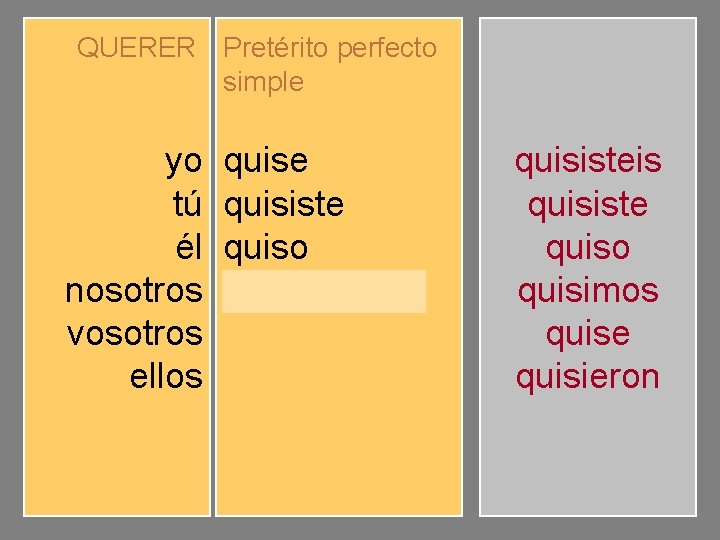 QUERER

yo
tú
él
nosotros
vosotros
ellos

Pretérito perfecto simple

quise
quisiste
quiso

quisisteis
quisiste
quiso
quisimos
quise
quisieron